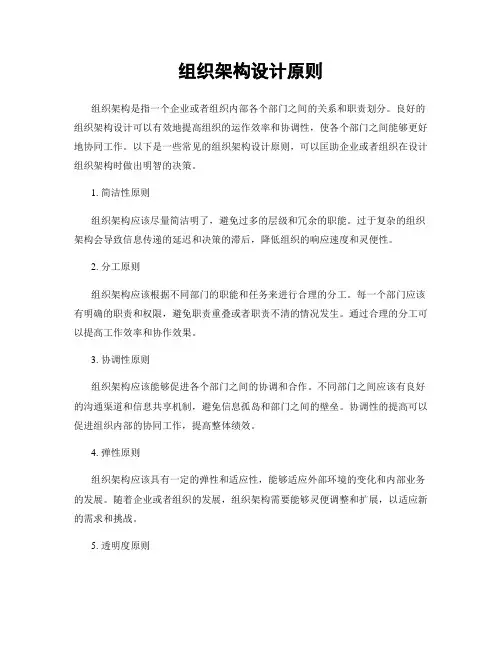 组织架构设计原则

组织架构是指一个企业或者组织内部各个部门之间的关系和职责划分。良好的组织架构设计可以有效地提高组织的运作效率和协调性，使各个部门之间能够更好地协同工作。以下是一些常见的组织架构设计原则，可以匡助企业或者组织在设计组织架构时做出明智的决策。

1. 简洁性原则

组织架构应该尽量简洁明了，避免过多的层级和冗余的职能。过于复杂的组织架构会导致信息传递的延迟和决策的滞后，降低组织的响应速度和灵便性。

2. 分工原则

组织架构应该根据不同部门的职能和任务来进行合理的分工。每一个部门应该有明确的职责和权限，避免职责重叠或者职责不清的情况发生。通过合理的分工可以提高工作效率和协作效果。

3. 协调性原则

组织架构应该能够促进各个部门之间的协调和合作。不同部门之间应该有良好的沟通渠道和信息共享机制，避免信息孤岛和部门之间的壁垒。协调性的提高可以促进组织内部的协同工作，提高整体绩效。

4. 弹性原则

组织架构应该具有一定的弹性和适应性，能够适应外部环境的变化和内部业务的发展。随着企业或者组织的发展，组织架构需要能够灵便调整和扩展，以适应新的需求和挑战。

5. 透明度原则